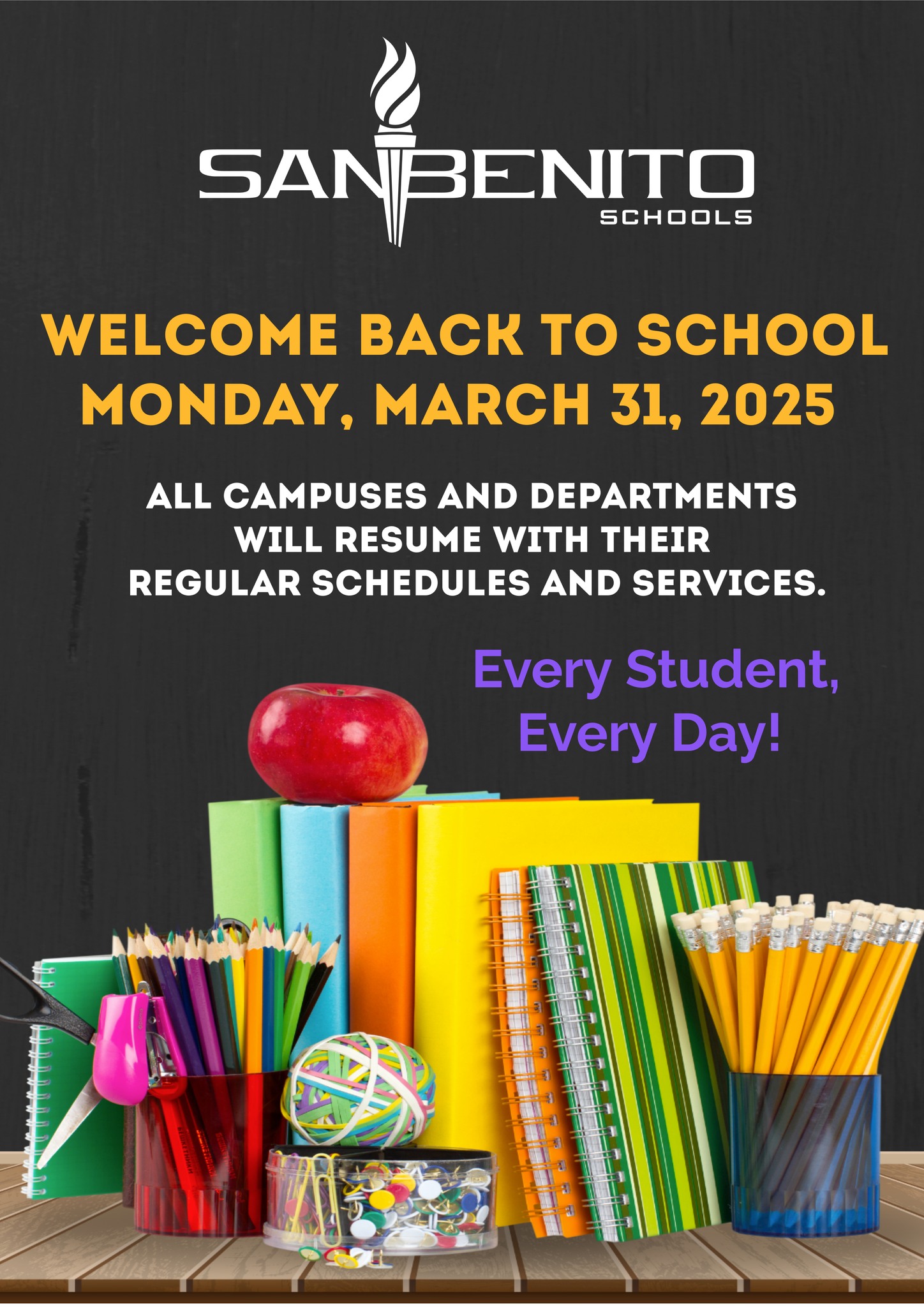 SAN BENITO
SCHOOLS

WELCOME BACK TO SCHOOL
MONDAY, MARCH 31, 2025

ALL CAMPUSES AND DEPARTMENTS WILL RESUME WITH THEIR REGULAR SCHEDULES AND SERVICES.

Every Student, Every Day!